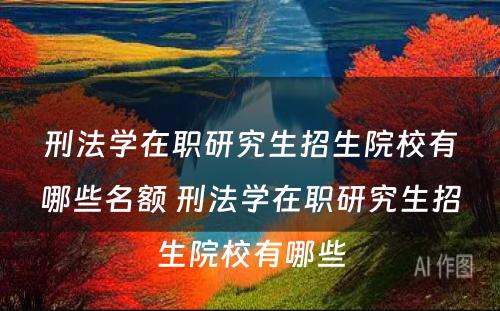 刑法学在职研究生招生院校有哪些名额 刑法学在职研究生招生院校有哪些

AI 作图